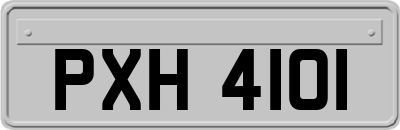 PXH 4101